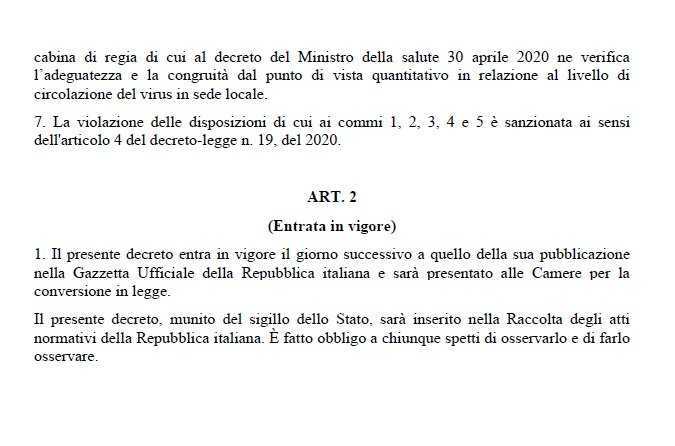 cabina di regia di cui al decreto del Ministro della salute 30 aprile 2020 ne verifica l'adeguatezza e la congruità dal punto di vista quantitativo in relazione al livello di circolazione del virus in sede locale.

7. La violazione delle disposizioni di cui ai commi 1, 2, 3, 4 e 5 è sanzionata ai sensi dell'articolo 4 del decreto-legge n. 19, del 2020.

ART. 2

(Entrata in vigore)

1. Il presente decreto entra in vigore il giorno successivo a quello della sua pubblicazione nella Gazzetta Ufficiale della Repubblica italiana e sarà presentato alle Camere per la conversione in legge.

Il presente decreto, munito del sigillo dello Stato, sarà inserito nella Raccolta degli atti normativi della Repubblica italiana. È fatto obbligo a chiunque spetti di osservarlo e di farlo osservare.